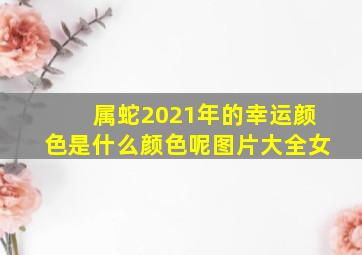 属蛇2021年的幸运颜色是什么颜色呢图片大全女